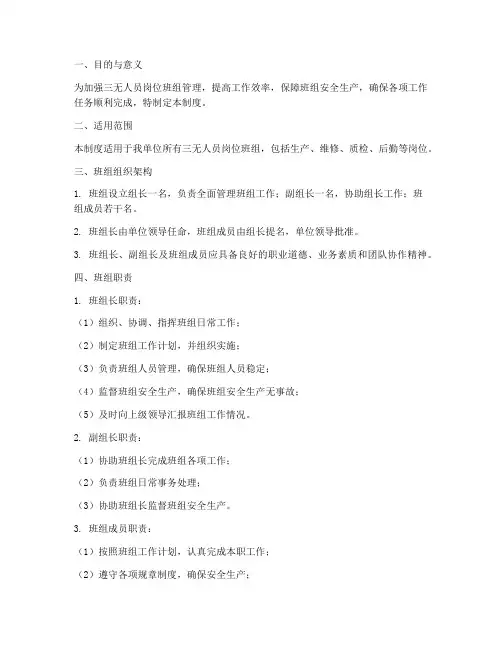 一、目的与意义

为加强三无人员岗位班组管理，提高工作效率，保障班组安全生产，确保各项工作任务顺利完成，特制定本制度。

二、适用范围

本制度适用于我单位所有三无人员岗位班组，包括生产、维修、质检、后勤等岗位。

三、班组组织架构

1. 班组设立组长一名，负责全面管理班组工作；副组长一名，协助组长工作；班组成员若干名。

2. 班组长由单位领导任命，班组成员由组长提名，单位领导批准。

3. 班组长、副组长及班组成员应具备良好的职业道德、业务素质和团队协作精神。

四、班组职责

1. 班组长职责：

（1）组织、协调、指挥班组日常工作；

（2）制定班组工作计划，并组织实施；

（3）负责班组人员管理，确保班组人员稳定；

（4）监督班组安全生产，确保班组安全生产无事故；

（5）及时向上级领导汇报班组工作情况。

2. 副组长职责：

（1）协助班组长完成班组各项工作；

（2）负责班组日常事务处理；

（3）协助班组长监督班组安全生产。

3. 班组成员职责：

（1）按照班组工作计划，认真完成本职工作；

（2）遵守各项规章制度，确保安全生产；